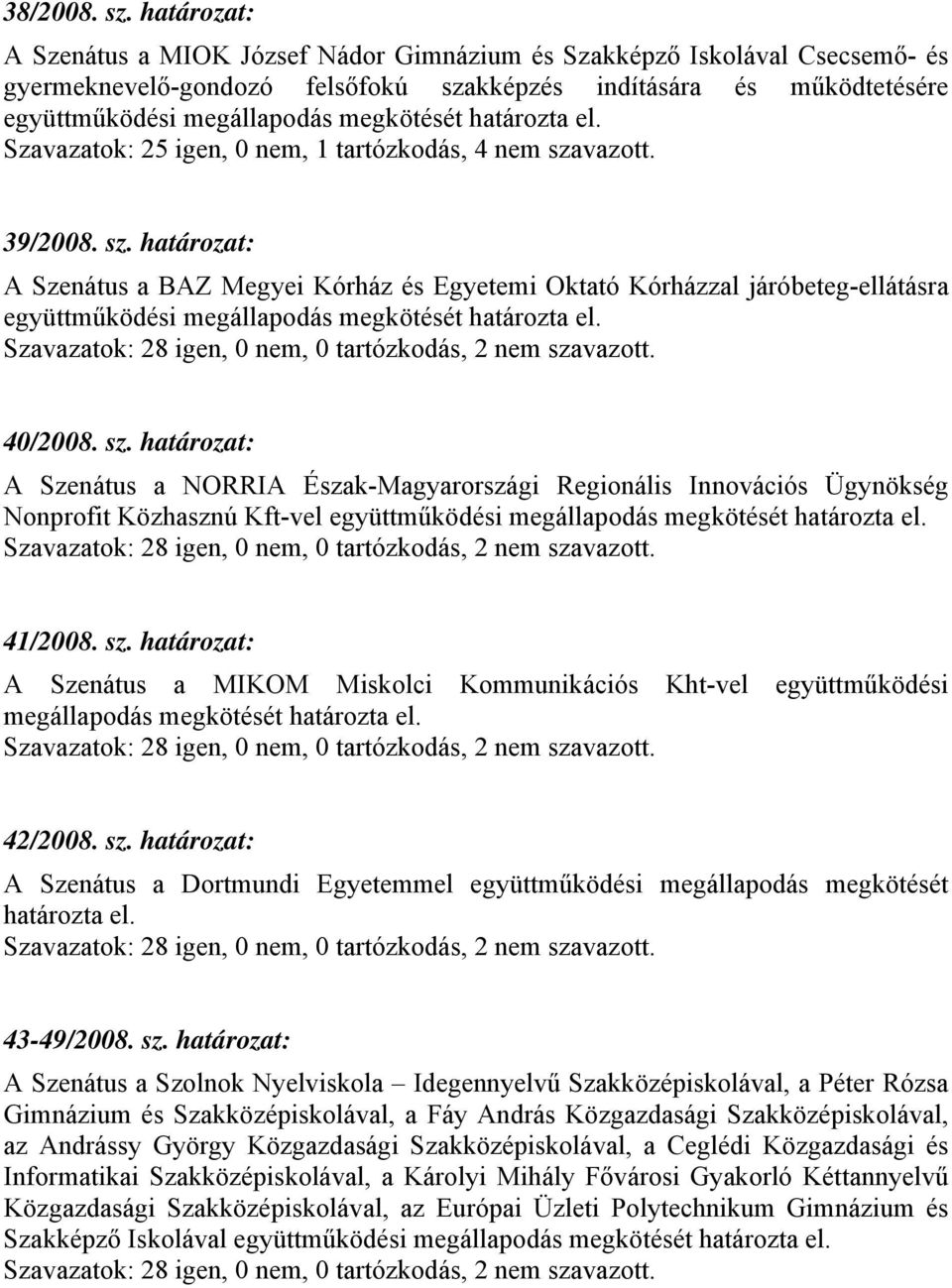 38/2008. sz. határozat:

A Szenátus a MIOK József Nádor Gimnázium és Szakképző Iskolával Csecsemő- és gyermeknevelő-gondozó felsőfokú szakképzés indítására és működtetésére együttműködési megállapodás megkötését határozta el.
Szavazatok: 25 igen, 0 nem, 1 tartózkodás, 4 nem szavazott.

39/2008. sz. határozat:

A Szenátus a BAZ Megyei Kórház és Egyetemi Oktató Kórházzal járóbeteg-ellátásra együttműködési megállapodás megkötését határozta el.
Szavazatok: 28 igen, 0 nem, 0 tartózkodás, 2 nem szavazott.

40/2008. sz. határozat:

A Szenátus a NORRIA Észak-Magyarországi Regionális Innovációs Ügynökség Nonprofit Közhasznú Kft-vel együttműködési megállapodás megkötését határozta el.
Szavazatok: 28 igen, 0 nem, 0 tartózkodás, 2 nem szavazott.

41/2008. sz. határozat:

A Szenátus a MIKOM Miskolci Kommunikációs Kht-vel együttműködési megállapodás megkötését határozta el.
Szavazatok: 28 igen, 0 nem, 0 tartózkodás, 2 nem szavazott.

42/2008. sz. határozat:

A Szenátus a Dortmundi Egyetemmel együttműködési megállapodás megkötését határozta el.
Szavazatok: 28 igen, 0 nem, 0 tartózkodás, 2 nem szavazott.

43-49/2008. sz. határozat:

A Szenátus a Szolnok Nyelviskola – Idegennyelvű Szakközépiskolával, a Péter Rózsa Gimnázium és Szakközépiskolával, a Fáy András Közgazdasági Szakközépiskolával, az Andrássy György Közgazdasági Szakközépiskolával, a Ceglédi Közgazdasági és Informatikai Szakközépiskolával, a Károlyi Mihály Fővárosi Gyakorló Kéttannyelvű Közgazdasági Szakközépiskolával, az Európai Üzleti Polytechnikum Gimnázium és Szakképző Iskolával együttműködési megállapodás megkötését határozta el.
Szavazatok: 28 igen, 0 nem, 0 tartózkodás, 2 nem szavazott.